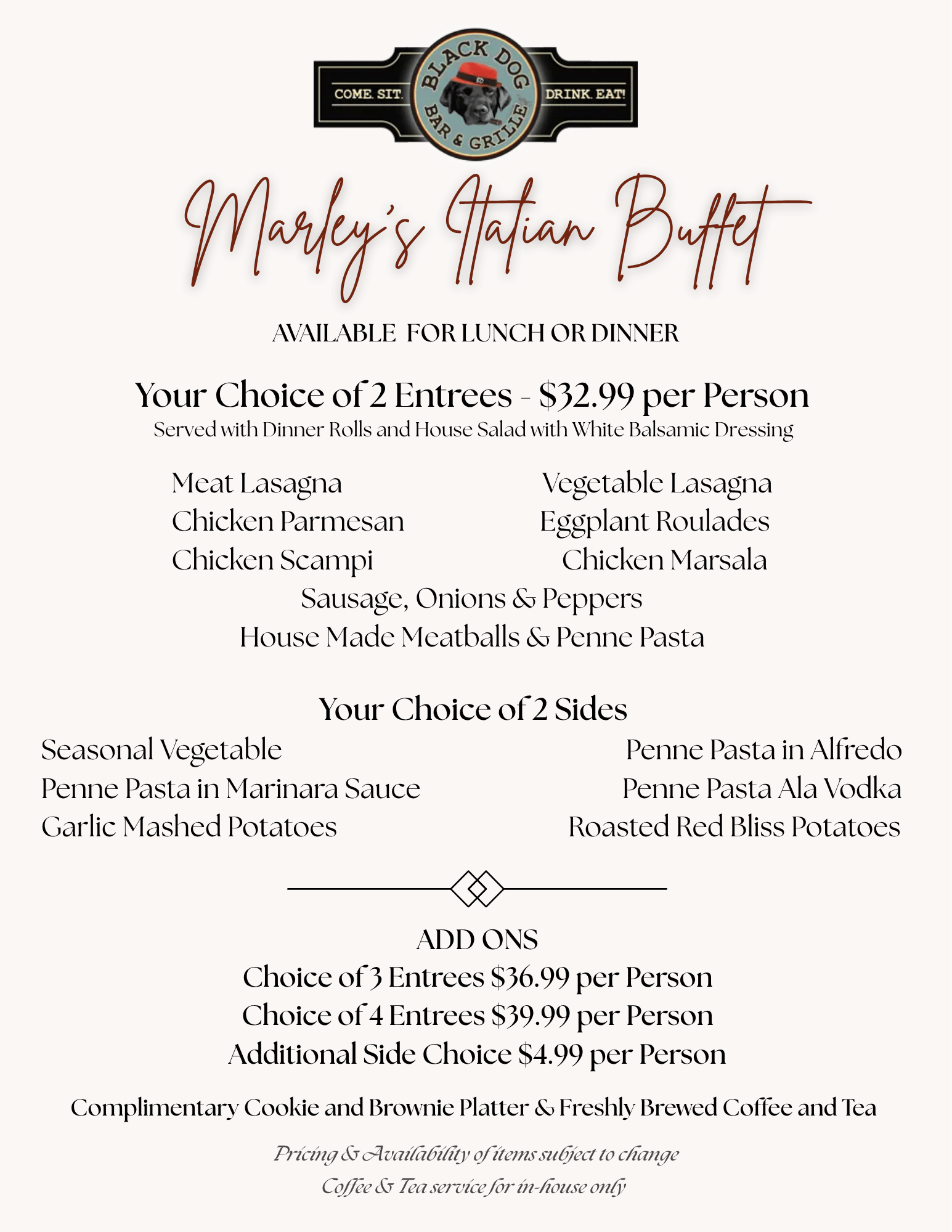 COME. SIT. BLACK DOG BAR & GRILLE DRINK. EAT!

Marley's Italian Buffet

AVAILABLE FOR LUNCH OR DINNER

Your Choice of 2 Entrees - $32.99 per Person
Served with Dinner Rolls and House Salad with White Balsamic Dressing

Meat Lasagna
Chicken Parmesan
Chicken Scampi

Vegetable Lasagna
Eggplant Roulades
Chicken Marsala

Sausage, Onions & Peppers
House Made Meatballs & Penne Pasta

Your Choice of 2 Sides

Seasonal Vegetable
Penne Pasta in Marinara Sauce
Garlic Mashed Potatoes

Penne Pasta in Alfredo
Penne Pasta Ala Vodka
Roasted Red Bliss Potatoes

ADD ONS
Choice of 3 Entrees $36.99 per Person
Choice of 4 Entrees $39.99 per Person
Additional Side Choice $4.99 per Person

Complimentary Cookie and Brownie Platter & Freshly Brewed Coffee and Tea

Pricing & Availability of items subject to change
Coffee & Tea service for in-house only